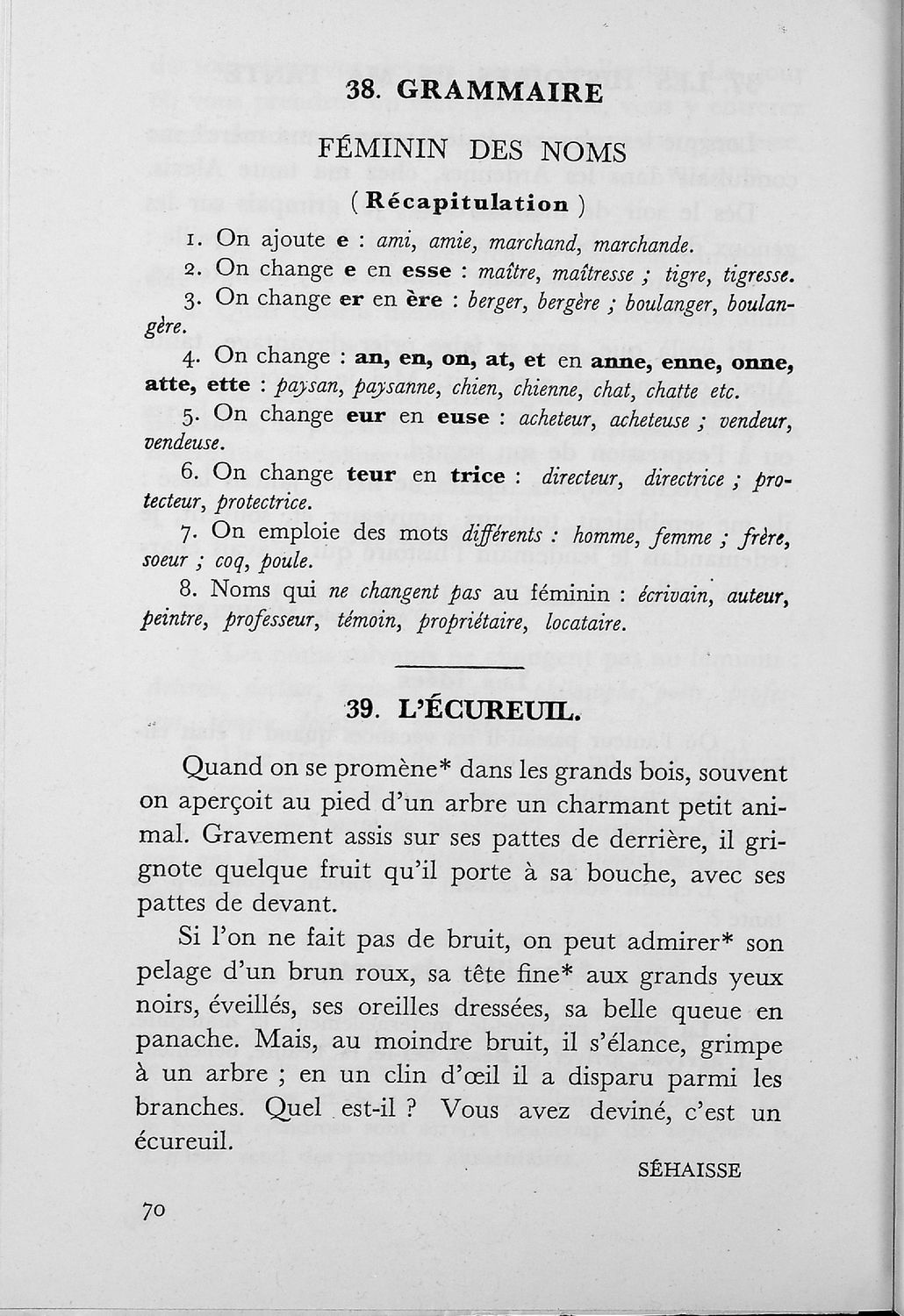 38. GRAMMAIRE

FÉMININ DES NOMS

( Récapitulation )

1. On ajoute e : ami, amie, marchand, marchande.

2. On change e en esse : maître, maîtresse ; tigre, tigresse.

3. On change er en ère : berger, bergère ; boulanger, boulangère.

4. On change : an, en, on, at, et en anne, enne, onne, atte, ette : paysan, paysanne, chien, chienne, chat, chatte etc.

5. On change eur en euse : acheteur, acheteuse ; vendeur, vendeuse.

6. On change teur en trice : directeur, directrice ; protecteur, protectrice.

7. On emploie des mots différents : homme, femme ; frère, soeur ; coq, poule.

8. Noms qui ne changent pas au féminin : écrivain, auteur, peintre, professeur, témoin, propriétaire, locataire.

39. L'ÉCUREUIL.

Quand on se promène* dans les grands bois, souvent on aperçoit au pied d'un arbre un charmant petit animal. Gravement assis sur ses pattes de derrière, il grignote quelque fruit qu'il porte à sa bouche, avec ses pattes de devant.

Si l'on ne fait pas de bruit, on peut admirer* son pelage d'un brun roux, sa tête fine* aux grands yeux noirs, éveillés, ses oreilles dressées, sa belle queue en panache. Mais, au moindre bruit, il s'élance, grimpe à un arbre ; en un clin d'œil il a disparu parmi les branches. Quel est-il ? Vous avez deviné, c'est un écureuil.

SÉHAISSE

70